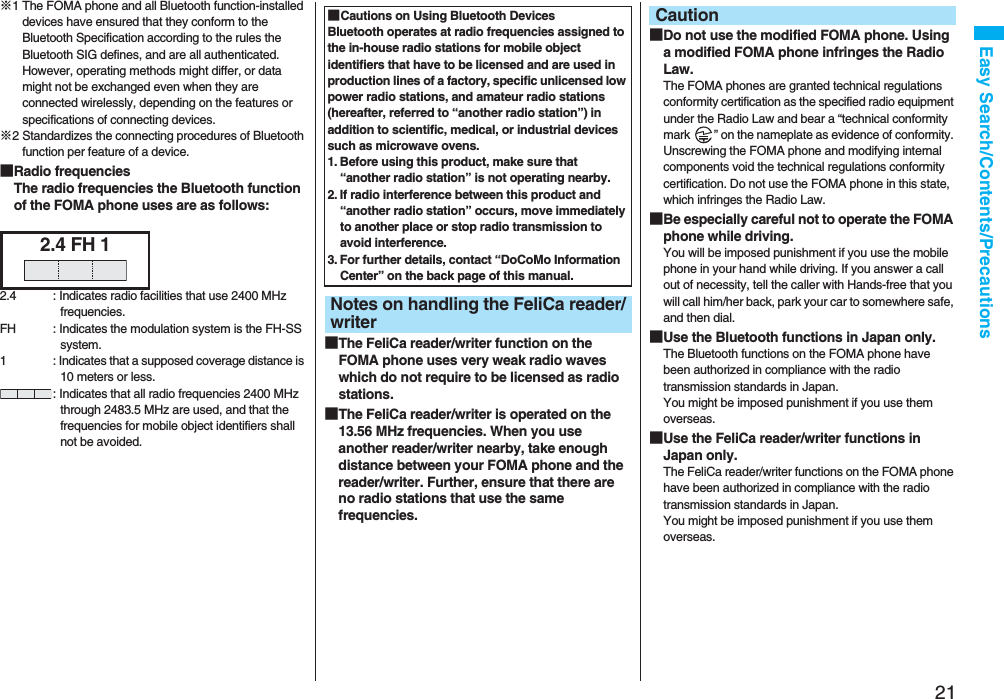 ※1 The FOMA phone and all Bluetooth function-installed devices have ensured that they conform to the Bluetooth Specification according to the rules the Bluetooth SIG defines, and are all authenticated. However, operating methods might differ, or data might not be exchanged even when they are connected wirelessly, depending on the features or specifications of connecting devices.
※2 Standardizes the connecting procedures of Bluetooth function per feature of a device.

■Radio frequencies
The radio frequencies the Bluetooth function of the FOMA phone uses are as follows:

2.4 FH 1

2.4 : Indicates radio facilities that use 2400 MHz frequencies.
FH : Indicates the modulation system is the FH-SS system.
1 : Indicates that a supposed coverage distance is 10 meters or less.
: Indicates that all radio frequencies 2400 MHz through 2483.5 MHz are used, and that the frequencies for mobile object identifiers shall not be avoided.

■Cautions on Using Bluetooth Devices
Bluetooth operates at radio frequencies assigned to the in-house radio stations for mobile object identifiers that have to be licensed and are used in production lines of a factory, specific unlicensed low power radio stations, and amateur radio stations (hereafter, referred to “another radio station”) in addition to scientific, medical, or industrial devices such as microwave ovens.
1. Before using this product, make sure that “another radio station” is not operating nearby.
2. If radio interference between this product and “another radio station” occurs, move immediately to another place or stop radio transmission to avoid interference.
3. For further details, contact “DoCoMo Information Center” on the back page of this manual.

Notes on handling the FeliCa reader/writer

■The FeliCa reader/writer function on the FOMA phone uses very weak radio waves which do not require to be licensed as radio stations.
■The FeliCa reader/writer is operated on the 13.56 MHz frequencies. When you use another reader/writer nearby, take enough distance between your FOMA phone and the reader/writer. Further, ensure that there are no radio stations that use the same frequencies.

Caution

■Do not use the modified FOMA phone. Using a modified FOMA phone infringes the Radio Law.
The FOMA phones are granted technical regulations conformity certification as the specified radio equipment under the Radio Law and bear a “technical conformity mark ” on the nameplate as evidence of conformity. Unscrewing the FOMA phone and modifying internal components void the technical regulations conformity certification. Do not use the FOMA phone in this state, which infringes the Radio Law.
■Be especially careful not to operate the FOMA phone while driving.
You will be imposed punishment if you use the mobile phone in your hand while driving. If you answer a call out of necessity, tell the caller with Hands-free that you will call him/her back, park your car to somewhere safe, and then dial.
■Use the Bluetooth functions in Japan only.
The Bluetooth functions on the FOMA phone have been authorized in compliance with the radio transmission standards in Japan.
You might be imposed punishment if you use them overseas.
■Use the FeliCa reader/writer functions in Japan only.
The FeliCa reader/writer functions on the FOMA phone have been authorized in compliance with the radio transmission standards in Japan.
You might be imposed punishment if you use them overseas.

Easy Search/Contents/Precautions

21